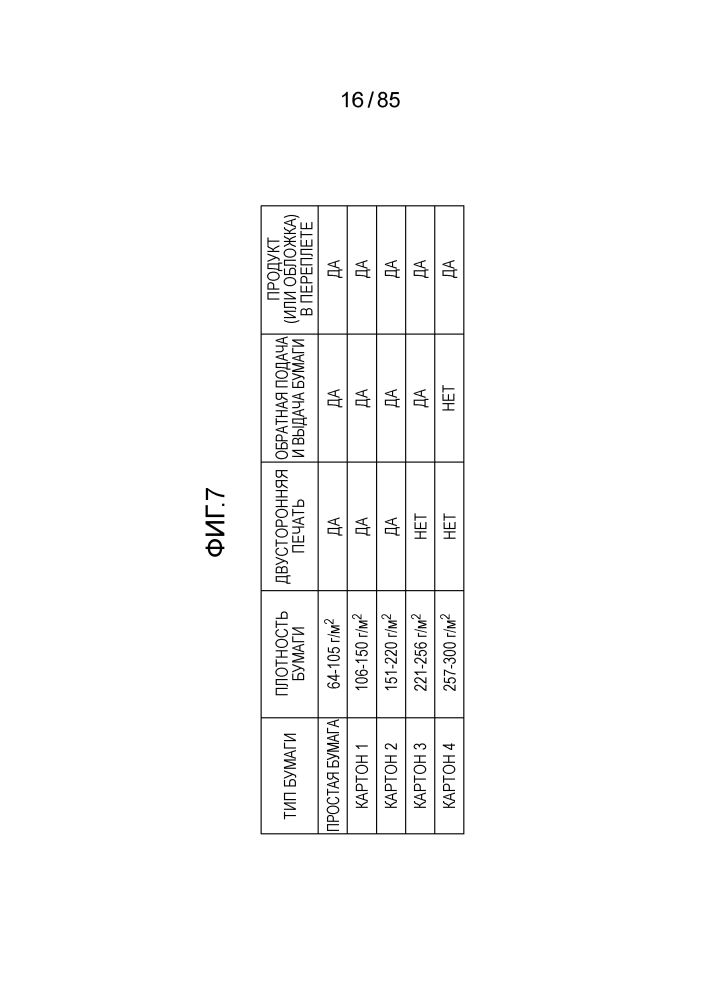 16/85

ФИГ.7

| ТИП БУМАГИ | ПЛОТНОСТЬ БУМАГИ | ДВУСТОРОННЯЯ ПЕЧАТЬ | ОБРАТНАЯ ПОДАЧА И ВЫДАЧА БУМАГИ | ПРОДУКТ (ИЛИ ОБЛОЖКА) В ПЕРЕПЛЕТЕ |
|---|---|---|---|---|
| ПРОСТАЯ БУМАГА | 64-105 г/м$^2$ | ДА | ДА | ДА |
| КАРТОН 1 | 106-150 г/м$^2$ | ДА | ДА | ДА |
| КАРТОН 2 | 151-220 г/м$^2$ | ДА | ДА | ДА |
| КАРТОН 3 | 221-256 г/м$^2$ | НЕТ | ДА | ДА |
| КАРТОН 4 | 257-300 г/м$^2$ | НЕТ | НЕТ | ДА |